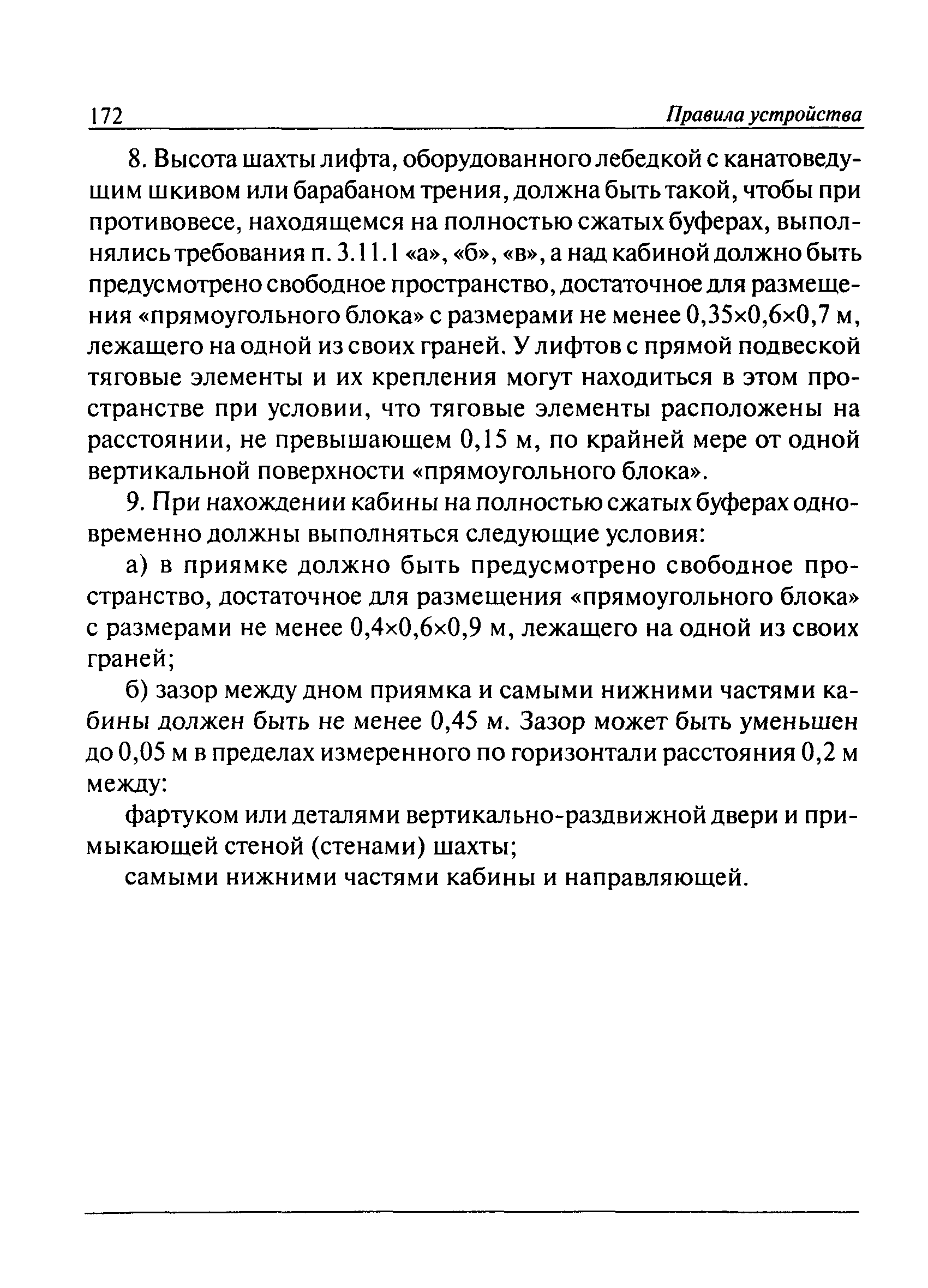 172 Правила устройства

8. Высота шахты лифта, оборудованного лебедкой с канатоведущим шкивом или барабаном трения, должна быть такой, чтобы при противовесе, находящемся на полностью сжатых буферах, выполнялись требования п. 3.11.1 «а», «б», «в», а над кабиной должно быть предусмотрено свободное пространство, достаточное для размещения «прямоугольного блока» с размерами не менее 0,35×0,6×0,7 м, лежащего на одной из своих граней. У лифтов с прямой подвеской тяговые элементы и их крепления могут находиться в этом пространстве при условии, что тяговые элементы расположены на расстоянии, не превышающем 0,15 м, по крайней мере от одной вертикальной поверхности «прямоугольного блока».

9. При нахождении кабины на полностью сжатых буферах одновременно должны выполняться следующие условия:

а) в приямке должно быть предусмотрено свободное пространство, достаточное для размещения «прямоугольного блока» с размерами не менее 0,4×0,6×0,9 м, лежащего на одной из своих граней;

б) зазор между дном приямка и самыми нижними частями кабины должен быть не менее 0,45 м. Зазор может быть уменьшен до 0,05 м в пределах измеренного по горизонтали расстояния 0,2 м между:

фартуком или деталями вертикально-раздвижной двери и примыкающей стеной (стенами) шахты;

самыми нижними частями кабины и направляющей.